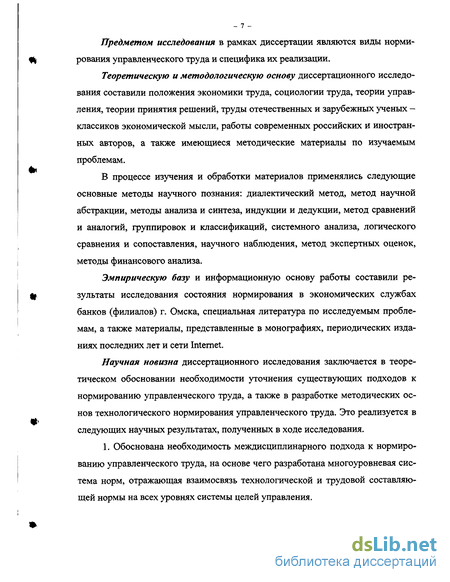 – 7 –

Предметом исследования в рамках диссертации являются виды нормирования управленческого труда и специфика их реализации.

Теоретическую и методологическую основу диссертационного исследования составили положения экономики труда, социологии труда, теории управления, теории принятия решений, труды отечественных и зарубежных ученых – классиков экономической мысли, работы современных российских и иностранных авторов, а также имеющиеся методические материалы по изучаемым проблемам.

В процессе изучения и обработки материалов применялись следующие основные методы научного познания: диалектический метод, метод научной абстракции, методы анализа и синтеза, индукции и дедукции, метод сравнений и аналогий, группировок и классификаций, системного анализа, логического сравнения и сопоставления, научного наблюдения, метод экспертных оценок, методы финансового анализа.

Эмпирическую базу и информационную основу работы составили результаты исследования состояния нормирования в экономических службах банков (филиалов) г. Омска, специальная литература по исследуемым проблемам, а также материалы, представленные в монографиях, периодических изданиях последних лет и сети Internet.

Научная новизна диссертационного исследования заключается в теоретическом обосновании необходимости уточнения существующих подходов к нормированию управленческого труда, а также в разработке методических основ технологического нормирования управленческого труда. Это реализуется в следующих научных результатах, полученных в ходе исследования.

1. Обоснована необходимость междисциплинарного подхода к нормированию управленческого труда, на основе чего разработана многоуровневая система норм, отражающая взаимосвязь технологической и трудовой составляющей нормы на всех уровнях системы целей управления.

dsLib.net
библиотека диссертаций